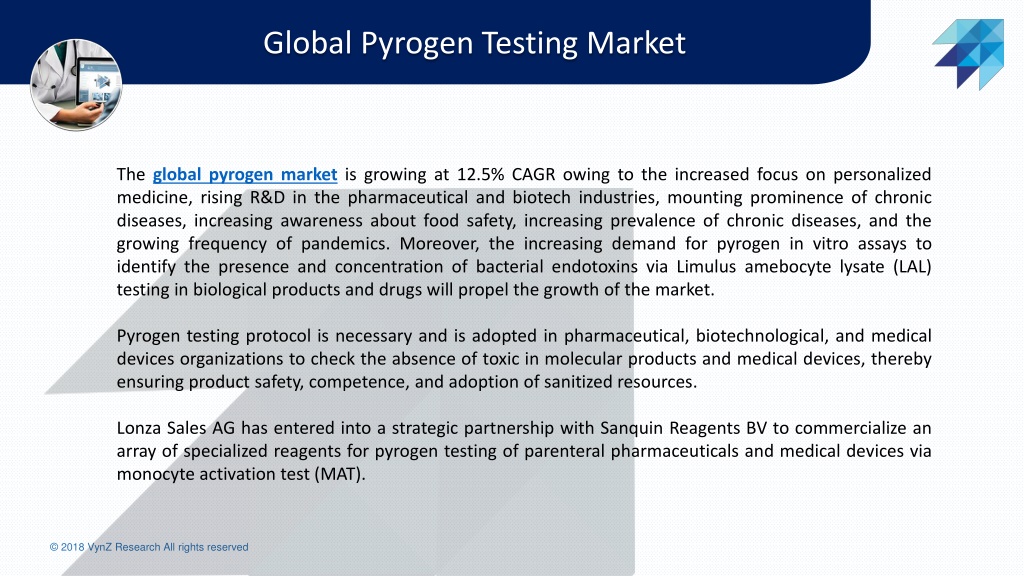 Global Pyrogen Testing Market

The global pyrogen market is growing at 12.5% CAGR owing to the increased focus on personalized medicine, rising R&D in the pharmaceutical and biotech industries, mounting prominence of chronic diseases, increasing awareness about food safety, increasing prevalence of chronic diseases, and the growing frequency of pandemics. Moreover, the increasing demand for pyrogen in vitro assays to identify the presence and concentration of bacterial endotoxins via Limulus amebocyte lysate (LAL) testing in biological products and drugs will propel the growth of the market.

Pyrogen testing protocol is necessary and is adopted in pharmaceutical, biotechnological, and medical devices organizations to check the absence of toxic in molecular products and medical devices, thereby ensuring product safety, competence, and adoption of sanitized resources.

Lonza Sales AG has entered into a strategic partnership with Sanquin Reagents BV to commercialize an array of specialized reagents for pyrogen testing of parenteral pharmaceuticals and medical devices via monocyte activation test (MAT).

© 2018 VynZ Research All rights reserved